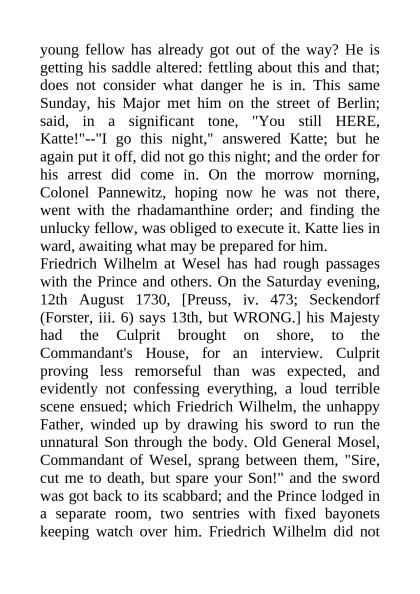 young fellow has already got out of the way? He is getting his saddle altered: fettling about this and that; does not consider what danger he is in. This same Sunday, his Major met him on the street of Berlin; said, in a significant tone, "You still HERE, Katte!"--"I go this night," answered Katte; but he again put it off, did not go this night; and the order for his arrest did come in. On the morrow morning, Colonel Pannewitz, hoping now he was not there, went with the rhadamanthine order; and finding the unlucky fellow, was obliged to execute it. Katte lies in ward, awaiting what may be prepared for him.
Friedrich Wilhelm at Wesel has had rough passages with the Prince and others. On the Saturday evening, 12th August 1730, [Preuss, iv. 473; Seckendorf (Forster, iii. 6) says 13th, but WRONG.] his Majesty had the Culprit brought on shore, to the Commandant's House, for an interview. Culprit proving less remorseful than was expected, and evidently not confessing everything, a loud terrible scene ensued; which Friedrich Wilhelm, the unhappy Father, winded up by drawing his sword to run the unnatural Son through the body. Old General Mosel, Commandant of Wesel, sprang between them, "Sire, cut me to death, but spare your Son!" and the sword was got back to its scabbard; and the Prince lodged in a separate room, two sentries with fixed bayonets keeping watch over him. Friedrich Wilhelm did not